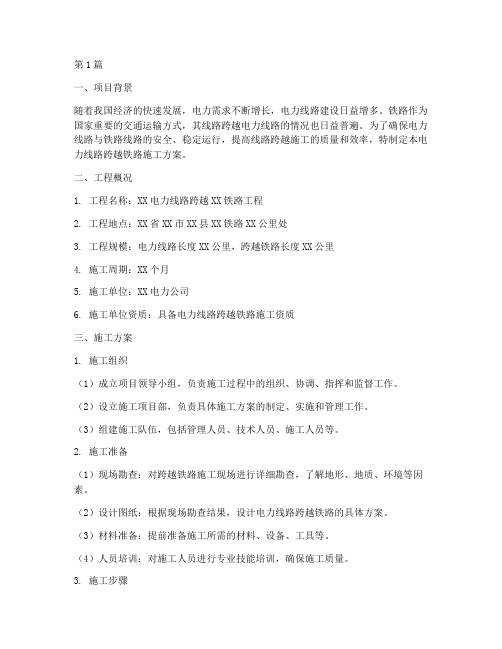 第1篇

一、项目背景

随着我国经济的快速发展，电力需求不断增长，电力线路建设日益增多。铁路作为国家重要的交通运输方式，其线路跨越电力线路的情况也日益普遍。为了确保电力线路与铁路线路的安全、稳定运行，提高线路跨越施工的质量和效率，特制定本电力线路跨越铁路施工方案。

二、工程概况

1. 工程名称：XX电力线路跨越XX铁路工程

2. 工程地点：XX省XX市XX县XX铁路XX公里处

3. 工程规模：电力线路长度XX公里，跨越铁路长度XX公里

4. 施工周期：XX个月

5. 施工单位：XX电力公司

6. 施工单位资质：具备电力线路跨越铁路施工资质

三、施工方案

1. 施工组织

（1）成立项目领导小组，负责施工过程中的组织、协调、指挥和监督工作。

（2）设立施工项目部，负责具体施工方案的制定、实施和管理工作。

（3）组建施工队伍，包括管理人员、技术人员、施工人员等。

2. 施工准备

（1）现场勘查：对跨越铁路施工现场进行详细勘查，了解地形、地质、环境等因素。

（2）设计图纸：根据现场勘查结果，设计电力线路跨越铁路的具体方案。

（3）材料准备：提前准备施工所需的材料、设备、工具等。

（4）人员培训：对施工人员进行专业技能培训，确保施工质量。

3. 施工步骤